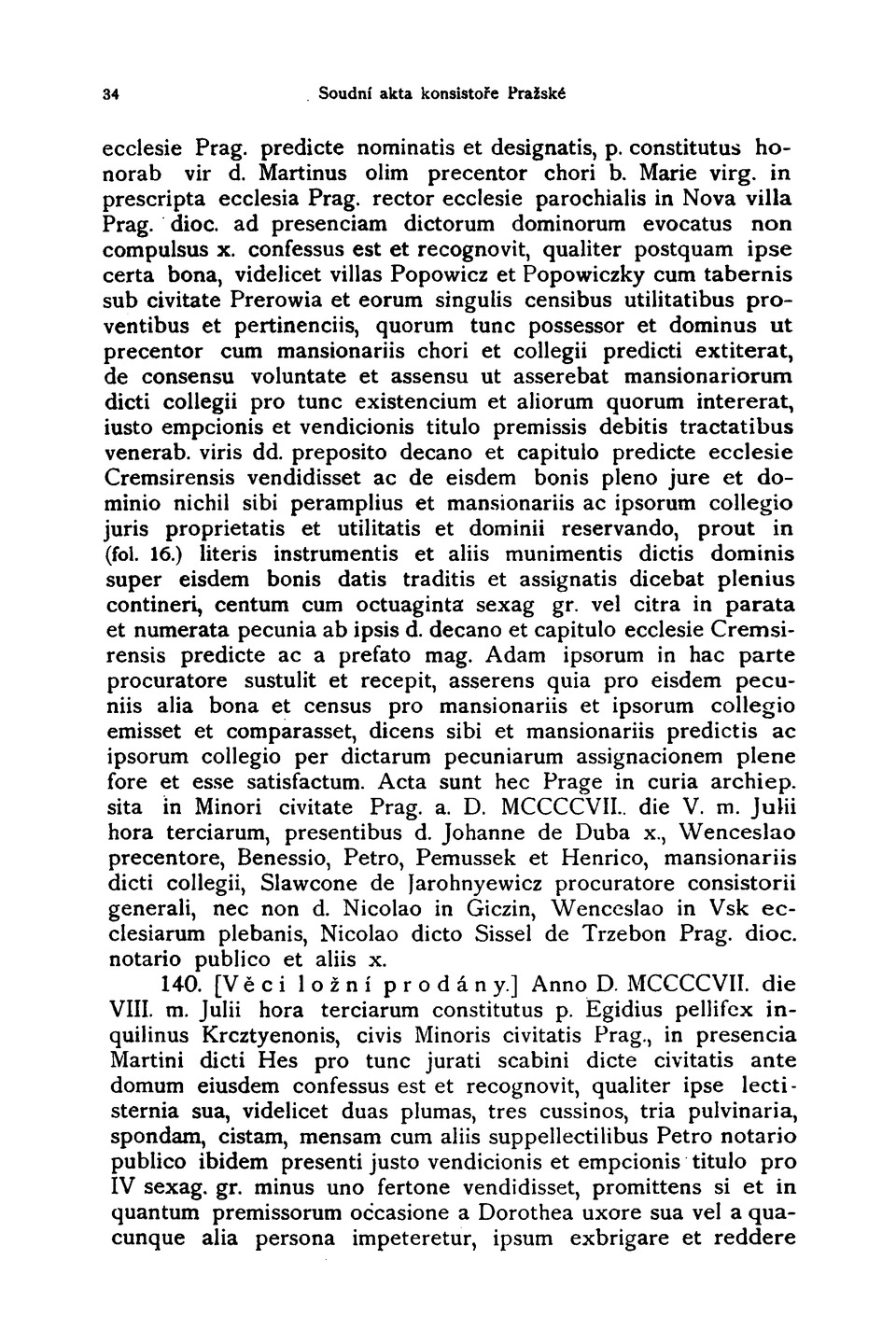 34 Soudní akta konsistoře Pražské

ecclesie Prag. predicte nominatis et designatis, p. constitutus honorab vir d. Martinus olim precentor chori b. Marie virg. in prescripta ecclesia Prag. rector ecclesie parochialis in Nova villa Prag. dioc. ad presenciam dictorum dominorum evocatus non compulsus x. confessus est et recognovit, qualiter postquam ipse certa bona, videlicet villas Popowicz et Popowiczky cum tabernis sub civitate Prerowia et eorum singulis censibus utilitatibus proventibus et pertinenciis, quorum tunc possessor et dominus ut precentor cum mansionariis chori et collegii predicti extiterat, de consensu voluntate et assensu ut asserebat mansionariorum dicti collegii pro tunc existencium et aliorum quorum intererat, iusto empcionis et vendicionis titulo premissis debitis tractatibus venerab. viris dd. preposito decano et capitulo predicte ecclesie Cremsirensis vendidisset ac de eisdem bonis pleno jure et dominio nichil sibi peramplius et mansionariis ac ipsorum collegio juris proprietatis et utilitatis et dominii reservando, prout in (fol. 16.) literis instrumentis et aliis munimentis dictis dominis super eisdem bonis datis traditis et assignatis dicebat plenius contineri, centum cum octuaginta sexag gr. vel citra in parata et numerata pecunia ab ipsis d. decano et capitulo ecclesie Cremsirensis predicte ac a prefato mag. Adam ipsorum in hac parte procuratore sustulit et recepit, asserens quia pro eisdem pecuniis alia bona et census pro mansionariis et ipsorum collegio emisset et comparasset, dicens sibi et mansionariis predictis ac ipsorum collegio per dictarum pecuniarum assignacionem plene fore et esse satisfactum. Acta sunt hec Prage in curia archiep. sita in Minori civitate Prag. a. D. MCCCCVII.. die V. m. Julii hora terciarum, presentibus d. Johanne de Duba x., Wenceslao precentore, Benessio, Petro, Pemussek et Henrico, mansionariis dicti collegii, Slawcone de Jarohnyewicz procuratore consistorii generali, nec non d. Nicolao in Giczin, Wenceslao in Vsk ecclesiarum plebanis, Nicolao dicto Sissel de Trzebon Prag. dioc. notario publico et aliis x.

140. [Věci ložní prodány.] Anno D. MCCCCVII. die VIII. m. Julii hora terciarum constitutus p. Egidius pellifex inquilinus Krcztyenonis, civis Minoris civitatis Prag., in presencia Martini dicti Hes pro tunc jurati scabini dicte civitatis ante domum eiusdem confessus est et recognovit, qualiter ipse lectisternia sua, videlicet duas plumas, tres cussinos, tria pulvinaria, spondam, cistam, mensam cum aliis suppellectilibus Petro notario publico ibidem presenti justo vendicionis et empcionis titulo pro IV sexag. gr. minus uno fertone vendidisset, promittens si et in quantum premissorum occasione a Dorothea uxore sua vel a quacunque alia persona impeteretur, ipsum exbrigare et reddere